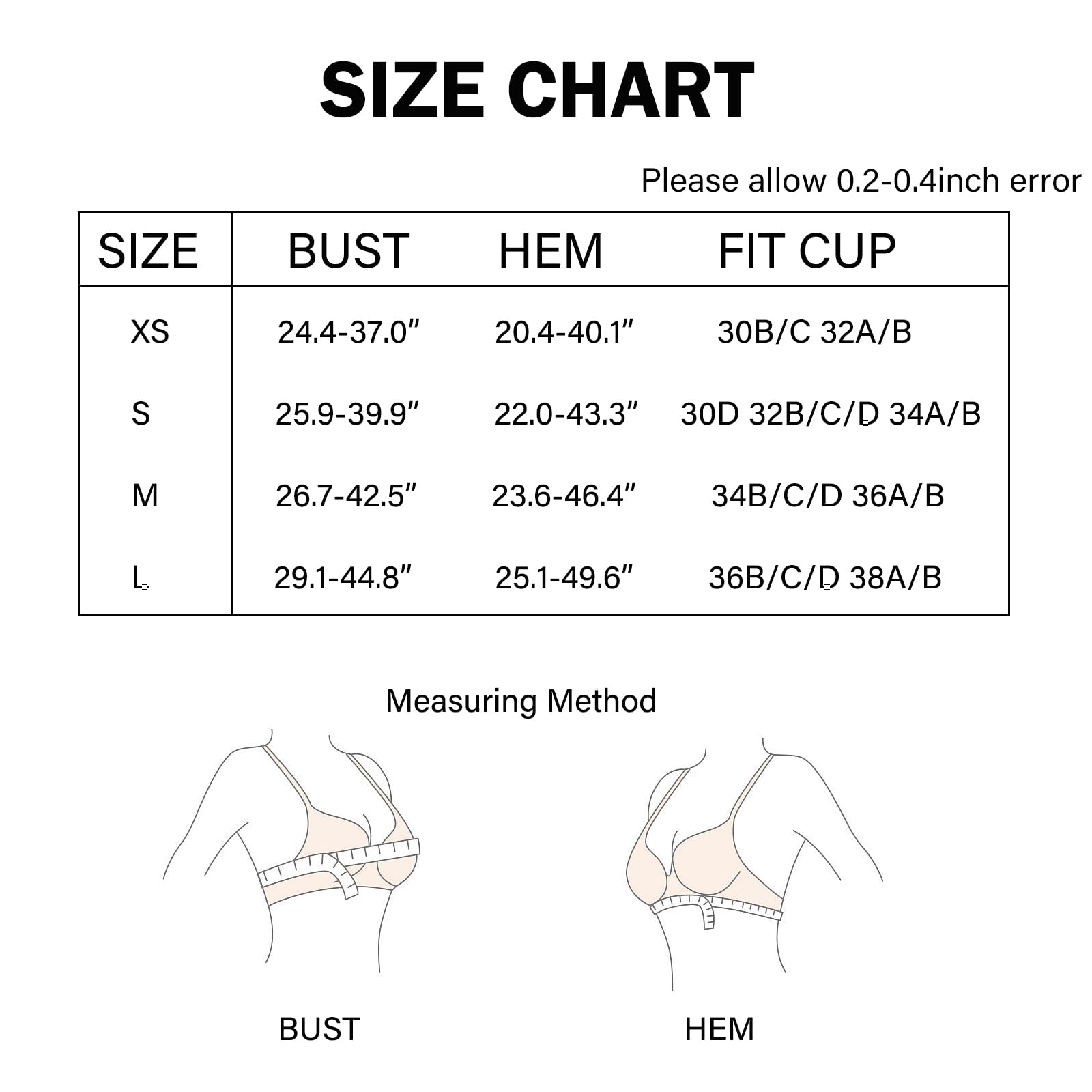 SIZE CHART

Please allow 0.2-0.4inch error

| SIZE | BUST | HEM | FIT CUP |
|---|---|---|---|
| XS | 24.4-37.0" | 20.4-40.1" | 30B/C 32A/B |
| S | 25.9-39.9" | 22.0-43.3" | 30D 32B/C/D 34A/B |
| M | 26.7-42.5" | 23.6-46.4" | 34B/C/D 36A/B |
| L | 29.1-44.8" | 25.1-49.6" | 36B/C/D 38A/B |

Measuring Method

BUST

HEM